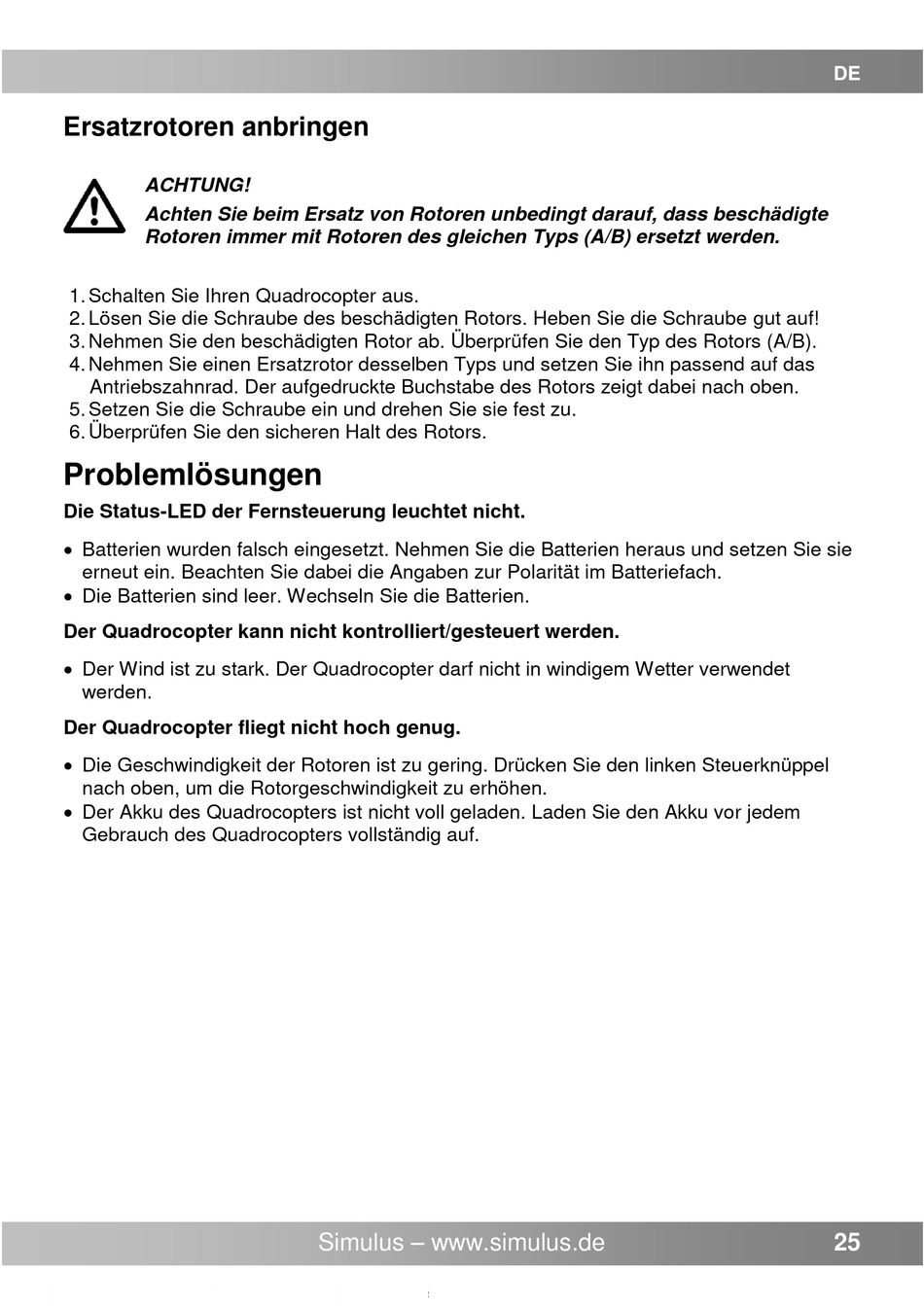 DE

Ersatzrotoren anbringen

ACHTUNG!
Achten Sie beim Ersatz von Rotoren unbedingt darauf, dass beschädigte Rotoren immer mit Rotoren des gleichen Typs (A/B) ersetzt werden.

1. Schalten Sie Ihren Quadrocopter aus.
2. Lösen Sie die Schraube des beschädigten Rotors. Heben Sie die Schraube gut auf!
3. Nehmen Sie den beschädigten Rotor ab. Überprüfen Sie den Typ des Rotors (A/B).
4. Nehmen Sie einen Ersatzrotor desselben Typs und setzen Sie ihn passend auf das Antriebszahnrad. Der aufgedruckte Buchstabe des Rotors zeigt dabei nach oben.
5. Setzen Sie die Schraube ein und drehen Sie sie fest zu.
6. Überprüfen Sie den sicheren Halt des Rotors.

Problemlösungen

Die Status-LED der Fernsteuerung leuchtet nicht.

• Batterien wurden falsch eingesetzt. Nehmen Sie die Batterien heraus und setzen Sie sie erneut ein. Beachten Sie dabei die Angaben zur Polarität im Batteriefach.
• Die Batterien sind leer. Wechseln Sie die Batterien.

Der Quadrocopter kann nicht kontrolliert/gesteuert werden.

• Der Wind ist zu stark. Der Quadrocopter darf nicht in windigem Wetter verwendet werden.

Der Quadrocopter fliegt nicht hoch genug.

• Die Geschwindigkeit der Rotoren ist zu gering. Drücken Sie den linken Steuerknüppel nach oben, um die Rotorgeschwindigkeit zu erhöhen.
• Der Akku des Quadrocopters ist nicht voll geladen. Laden Sie den Akku vor jedem Gebrauch des Quadrocopters vollständig auf.

Simulus – www.simulus.de 25